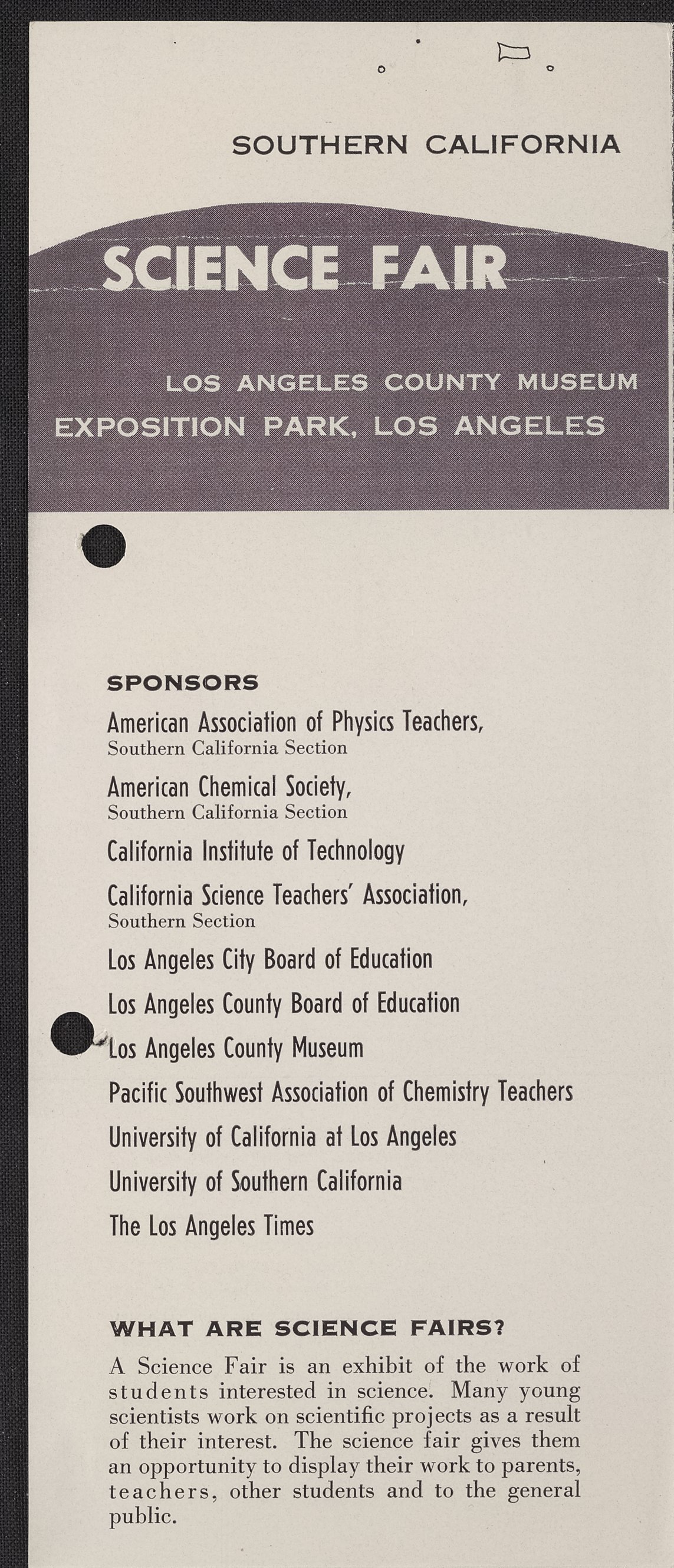 SOUTHERN CALIFORNIA

SCIENCE FAIR

LOS ANGELES COUNTY MUSEUM
EXPOSITION PARK, LOS ANGELES

SPONSORS

American Association of Physics Teachers,
Southern California Section

American Chemical Society,
Southern California Section

California Institute of Technology

California Science Teachers' Association,
Southern Section

Los Angeles City Board of Education

Los Angeles County Board of Education

Los Angeles County Museum

Pacific Southwest Association of Chemistry Teachers

University of California at Los Angeles

University of Southern California

The Los Angeles Times

WHAT ARE SCIENCE FAIRS?

A Science Fair is an exhibit of the work of students interested in science. Many young scientists work on scientific projects as a result of their interest. The science fair gives them an opportunity to display their work to parents, teachers, other students and to the general public.